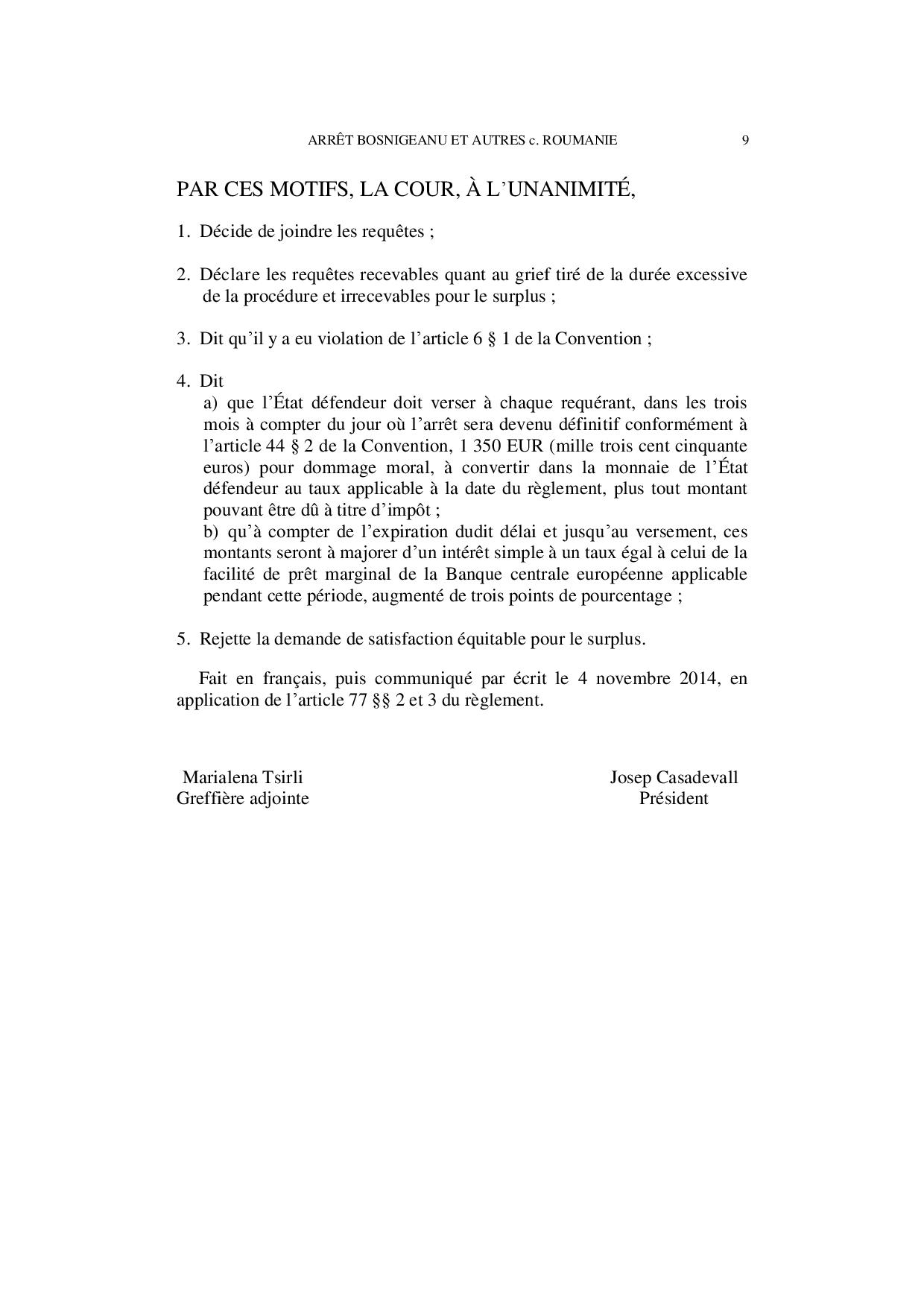 ARRÊT BOSNIGEANU ET AUTRES c. ROUMANIE 9

PAR CES MOTIFS, LA COUR, À L'UNANIMITÉ,

1. Décide de joindre les requêtes ;

2. Déclare les requêtes recevables quant au grief tiré de la durée excessive de la procédure et irrecevables pour le surplus ;

3. Dit qu'il y a eu violation de l'article 6 § 1 de la Convention ;

4. Dit
a) que l'État défendeur doit verser à chaque requérant, dans les trois mois à compter du jour où l'arrêt sera devenu définitif conformément à l'article 44 § 2 de la Convention, 1 350 EUR (mille trois cent cinquante euros) pour dommage moral, à convertir dans la monnaie de l'État défendeur au taux applicable à la date du règlement, plus tout montant pouvant être dû à titre d'impôt ;
b) qu'à compter de l'expiration dudit délai et jusqu'au versement, ces montants seront à majorer d'un intérêt simple à un taux égal à celui de la facilité de prêt marginal de la Banque centrale européenne applicable pendant cette période, augmenté de trois points de pourcentage ;

5. Rejette la demande de satisfaction équitable pour le surplus.

Fait en français, puis communiqué par écrit le 4 novembre 2014, en application de l'article 77 §§ 2 et 3 du règlement.

Marialena Tsirli
Greffière adjointe

Josep Casadevall
Président